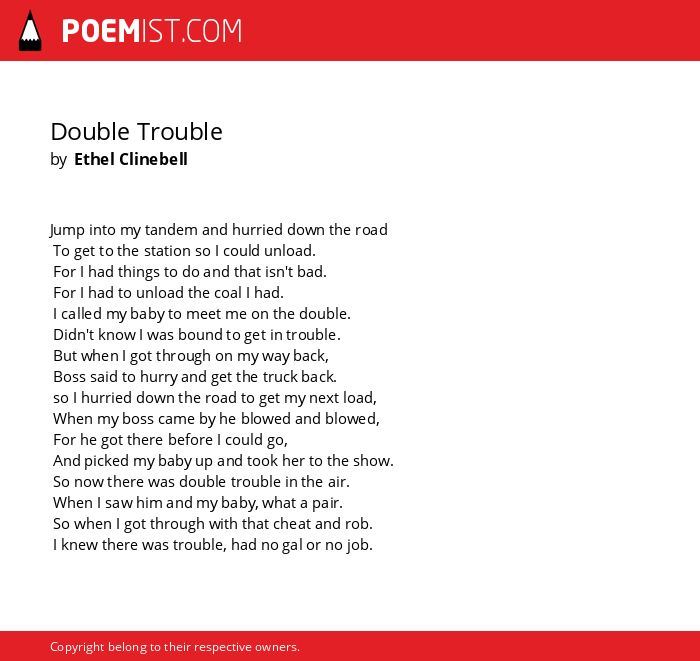 POEMIST.COM

Double Trouble
by Ethel Clinebell

Jump into my tandem and hurried down the road
To get to the station so I could unload.
For I had things to do and that isn't bad.
For I had to unload the coal I had.
I called my baby to meet me on the double.
Didn't know I was bound to get in trouble.
But when I got through on my way back,
Boss said to hurry and get the truck back.
so I hurried down the road to get my next load,
When my boss came by he blowed and blowed,
For he got there before I could go,
And picked my baby up and took her to the show.
So now there was double trouble in the air.
When I saw him and my baby, what a pair.
So when I got through with that cheat and rob.
I knew there was trouble, had no gal or no job.

Copyright belong to their respective owners.